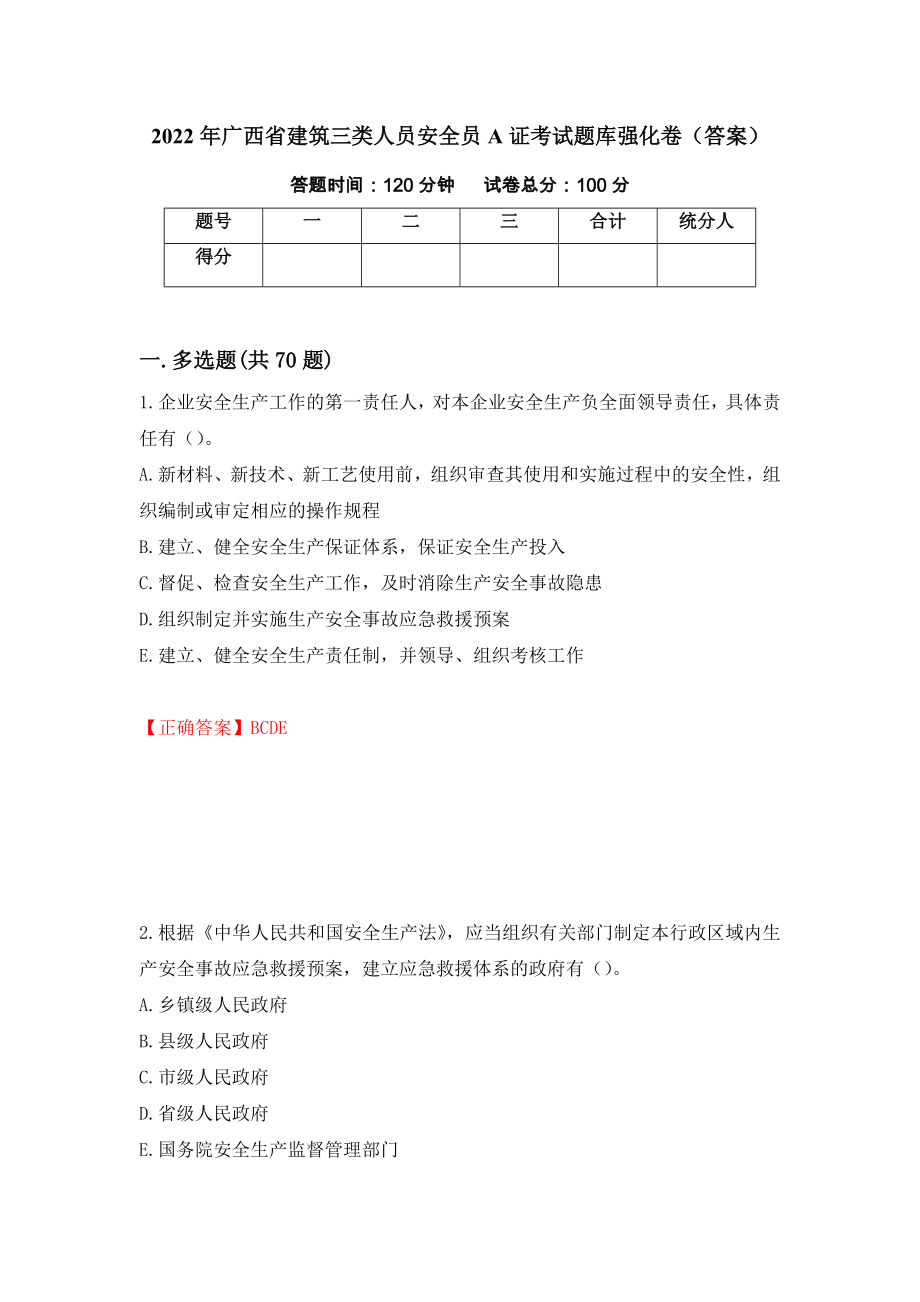 2022年广西省建筑三类人员安全员A证考试题库强化卷（答案）

答题时间：120分钟　　试卷总分：100分

| 题号 | 一 | 二 | 三 | 合计 | 统分人 |
|---|---|---|---|---|---|
| 得分 | | | | | |

一.多选题(共70题)

1.企业安全生产工作的第一责任人，对本企业安全生产负全面领导责任，具体责任有（）。

A.新材料、新技术、新工艺使用前，组织审查其使用和实施过程中的安全性，组织编制或审定相应的操作规程

B.建立、健全安全生产保证体系，保证安全生产投入

C.督促、检查安全生产工作，及时消除生产安全事故隐患

D.组织制定并实施生产安全事故应急救援预案

E.建立、健全安全生产责任制，并领导、组织考核工作

【正确答案】BCDE

2.根据《中华人民共和国安全生产法》，应当组织有关部门制定本行政区域内生产安全事故应急救援预案，建立应急救援体系的政府有（）。

A.乡镇级人民政府

B.县级人民政府

C.市级人民政府

D.省级人民政府

E.国务院安全生产监督管理部门